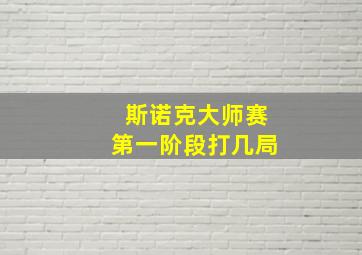 斯诺克大师赛
第一阶段打几局